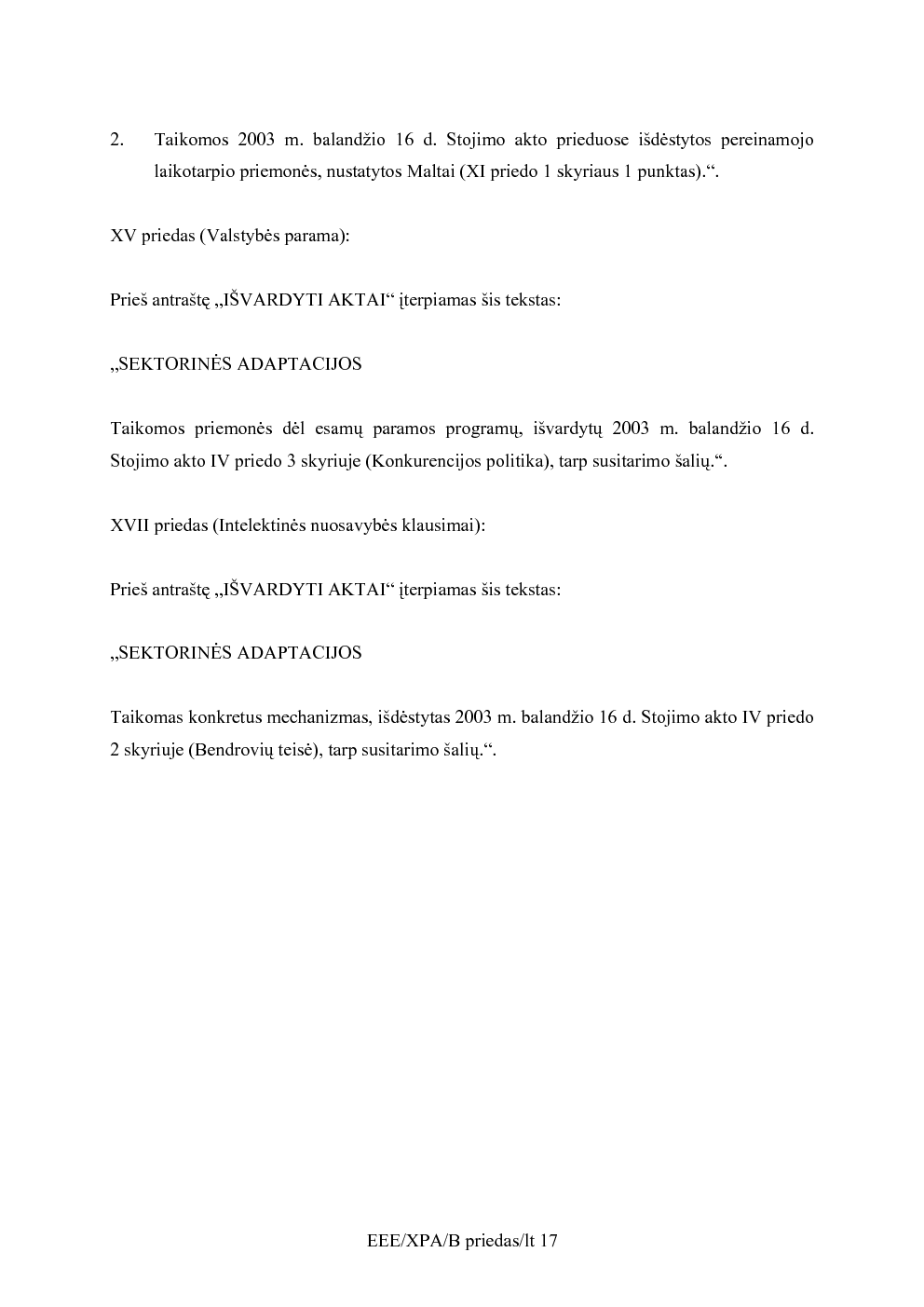 2. Taikomos 2003 m. balandžio 16 d. Stojimo akto prieduose išdėstytos pereinamojo laikotarpio priemonės, nustatytos Maltai (XI priedo 1 skyriaus 1 punktas).“.

XV priedas (Valstybės parama):

Prieš antraštę „IŠVARDYTI AKTAI“ įterpiamas šis tekstas:

„SEKTORINĖS ADAPTACIJOS

Taikomos priemonės dėl esamų paramos programų, išvardytų 2003 m. balandžio 16 d. Stojimo akto IV priedo 3 skyriuje (Konkurencijos politika), tarp susitarimo šalių.“.

XVII priedas (Intelektinės nuosavybės klausimai):

Prieš antraštę „IŠVARDYTI AKTAI“ įterpiamas šis tekstas:

„SEKTORINĖS ADAPTACIJOS

Taikomas konkretus mechanizmas, išdėstytas 2003 m. balandžio 16 d. Stojimo akto IV priedo 2 skyriuje (Bendrovių teisė), tarp susitarimo šalių.“.

EEE/XPA/B priedas/lt 17